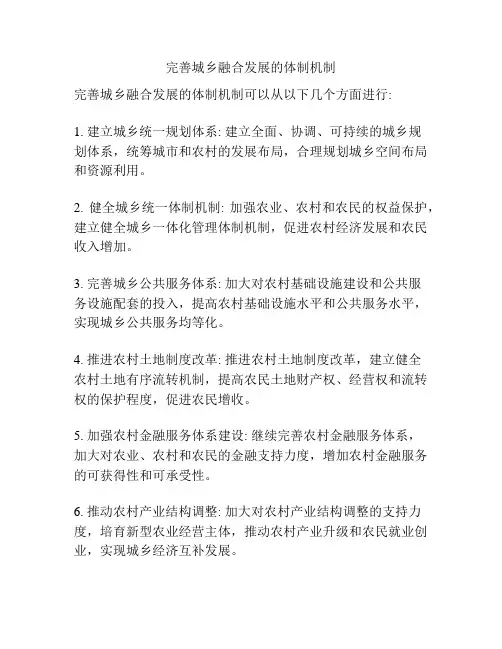 完善城乡融合发展的体制机制

完善城乡融合发展的体制机制可以从以下几个方面进行:

1. 建立城乡统一规划体系: 建立全面、协调、可持续的城乡规划体系，统筹城市和农村的发展布局，合理规划城乡空间布局和资源利用。

2. 健全城乡统一体制机制: 加强农业、农村和农民的权益保护，建立健全城乡一体化管理体制机制，促进农村经济发展和农民收入增加。

3. 完善城乡公共服务体系: 加大对农村基础设施建设和公共服务设施配套的投入，提高农村基础设施水平和公共服务水平，实现城乡公共服务均等化。

4. 推进农村土地制度改革: 推进农村土地制度改革，建立健全农村土地有序流转机制，提高农民土地财产权、经营权和流转权的保护程度，促进农民增收。

5. 加强农村金融服务体系建设: 继续完善农村金融服务体系，加大对农业、农村和农民的金融支持力度，增加农村金融服务的可获得性和可承受性。

6. 推动农村产业结构调整: 加大对农村产业结构调整的支持力度，培育新型农业经营主体，推动农村产业升级和农民就业创业，实现城乡经济互补发展。